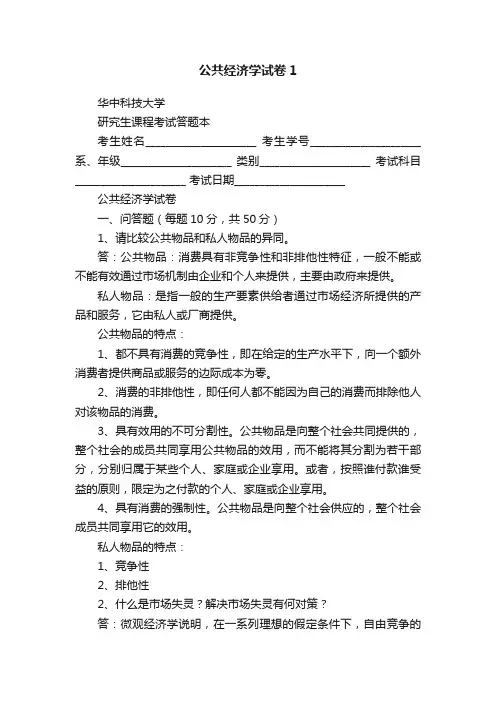 公共经济学试卷 1

华中科技大学

研究生课程考试答题本

考生姓名____________________ 考生学号____________________ 系、年级____________________ 类别____________________ 考试科目____________________ 考试日期____________________

公共经济学试卷

一、问答题（每题 10 分，共 50 分）

1、请比较公共物品和私人物品的异同。

答：公共物品：消费具有非竞争性和非排他性特征，一般不能或不能有效通过市场机制由企业和个人来提供，主要由政府来提供。

私人物品：是指一般的生产要素供给者通过市场经济所提供的产品和服务，它由私人或厂商提供。

公共物品的特点：

1、都不具有消费的竞争性，即在给定的生产水平下，向一个额外消费者提供商品或服务的边际成本为零。

2、消费的非排他性，即任何人都不能因为自己的消费而排除他人对该物品的消费。

3、具有效用的不可分割性。公共物品是向整个社会共同提供的，整个社会的成员共同享用公共物品的效用，而不能将其分割为若干部分，分别归属于某些个人、家庭或企业享用。或者，按照谁付款谁受益的原则，限定为之付款的个人、家庭或企业享用。

4、具有消费的强制性。公共物品是向整个社会供应的，整个社会成员共同享用它的效用。

私人物品的特点：

1、竞争性

2、排他性

2、什么是市场失灵？解决市场失灵有何对策？

答：微观经济学说明，在一系列理想的假定条件下，自由竞争的